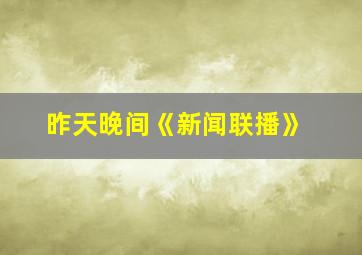 昨天晚间《新闻联播》